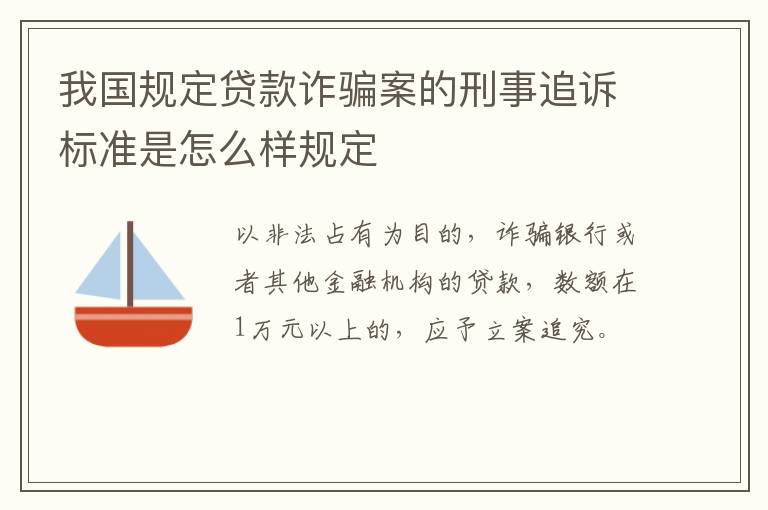 我国规定贷款诈骗案的刑事追诉标准是怎么样规定

以非法占有为目的，诈骗银行或者其他金融机构的贷款，数额在1万元以上的，应予立案追究。